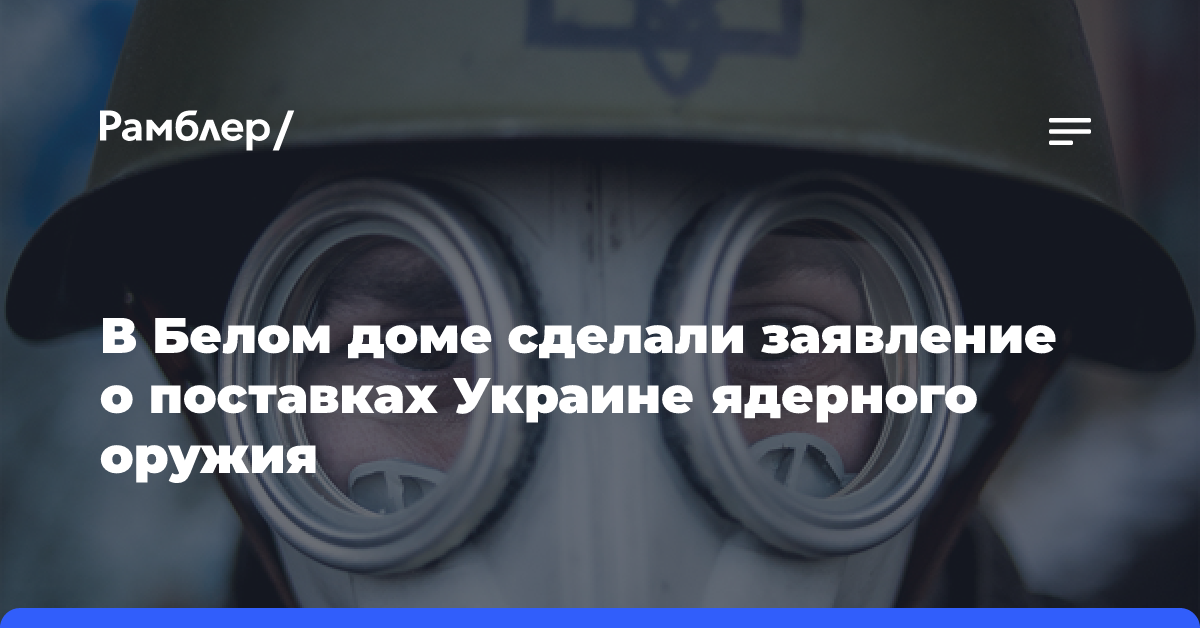 Рамблер/

В Белом доме сделали заявление о поставках Украине ядерного оружия